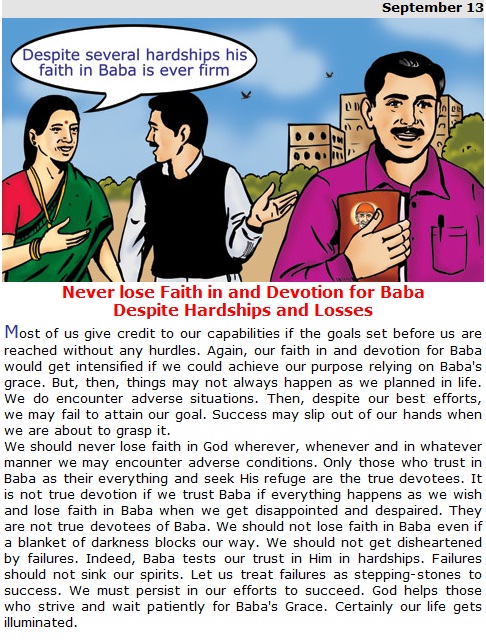 September 13

Despite several hardships his faith in Baba is ever firm

Never lose Faith in and Devotion for Baba
Despite Hardships and Losses

Most of us give credit to our capabilities if the goals set before us are reached without any hurdles. Again, our faith in and devotion for Baba would get intensified if we could achieve our purpose relying on Baba's grace. But, then, things may not always happen as we planned in life. We do encounter adverse situations. Then, despite our best efforts, we may fail to attain our goal. Success may slip out of our hands when we are about to grasp it.
We should never lose faith in God wherever, whenever and in whatever manner we may encounter adverse conditions. Only those who trust in Baba as their everything and seek His refuge are the true devotees. It is not true devotion if we trust Baba if everything happens as we wish and lose faith in Baba when we get disappointed and despaired. They are not true devotees of Baba. We should not lose faith in Baba even if a blanket of darkness blocks our way. We should not get disheartened by failures. Indeed, Baba tests our trust in Him in hardships. Failures should not sink our spirits. Let us treat failures as stepping-stones to success. We must persist in our efforts to succeed. God helps those who strive and wait patiently for Baba's Grace. Certainly our life gets illuminated.